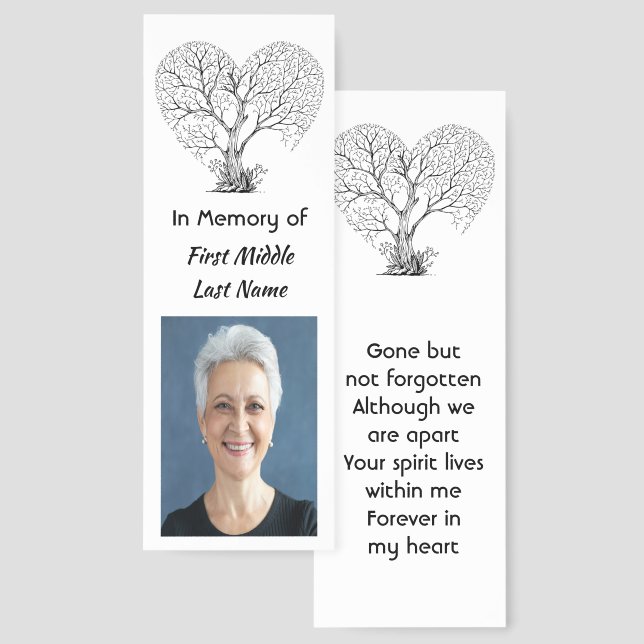 In Memory of
First Middle
Last Name

Gone but
not forgotten
Although we
are apart
Your spirit lives
within me
Forever in
my heart